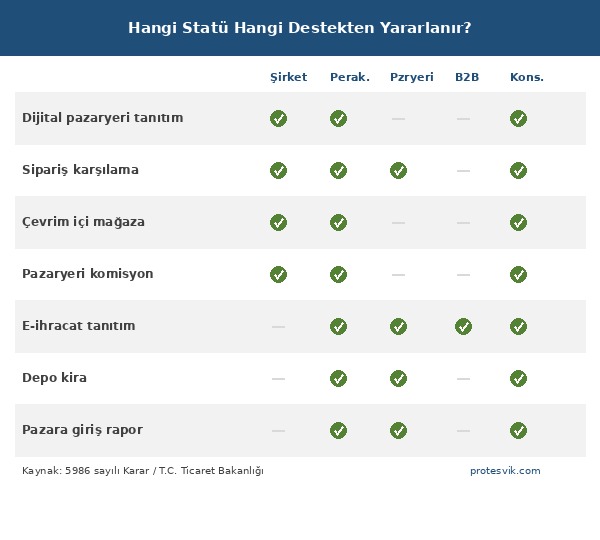 Hangi Statü Hangi Destekten Yararlanır?

| | Şirket | Perak. | Pzryeri | B2B | Kons. |
|---|---|---|---|---|---|
| Dijital pazaryeri tanıtım | ✓ | ✓ | — | — | ✓ |
| Sipariş karşılama | ✓ | ✓ | ✓ | — | ✓ |
| Çevrim içi mağaza | ✓ | ✓ | — | — | ✓ |
| Pazaryeri komisyon | ✓ | ✓ | — | — | ✓ |
| E-ihracat tanıtım | — | ✓ | ✓ | ✓ | ✓ |
| Depo kira | — | ✓ | ✓ | — | ✓ |
| Pazara giriş rapor | — | ✓ | ✓ | — | ✓ |

Kaynak: 5986 sayılı Karar / T.C. Ticaret Bakanlığı

protesvik.com